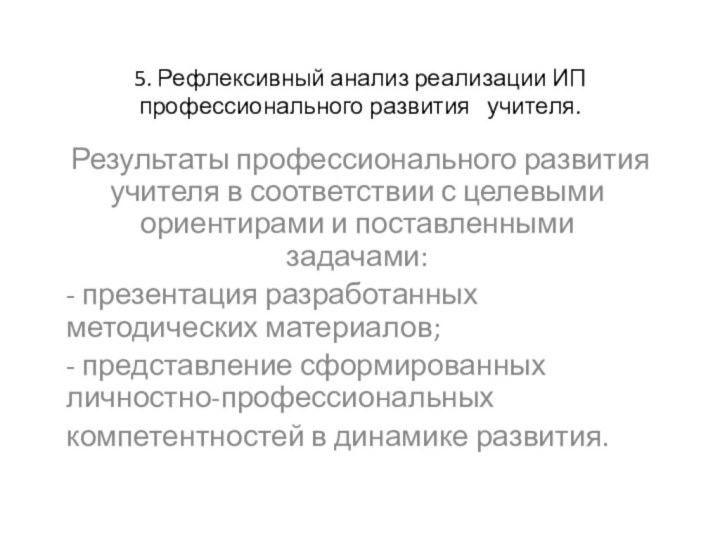 5. Рефлексивный анализ реализации ИП профессионального развития учителя.

Результаты профессионального развития учителя в соответствии с целевыми ориентирами и поставленными задачами:

- презентация разработанных методических материалов;

- представление сформированных личностно-профессиональных компетентностей в динамике развития.